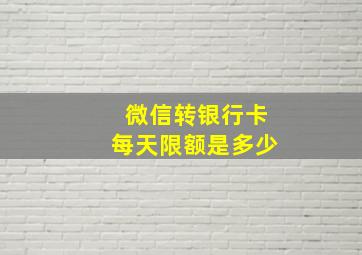 微信转银行卡
每天限额是多少